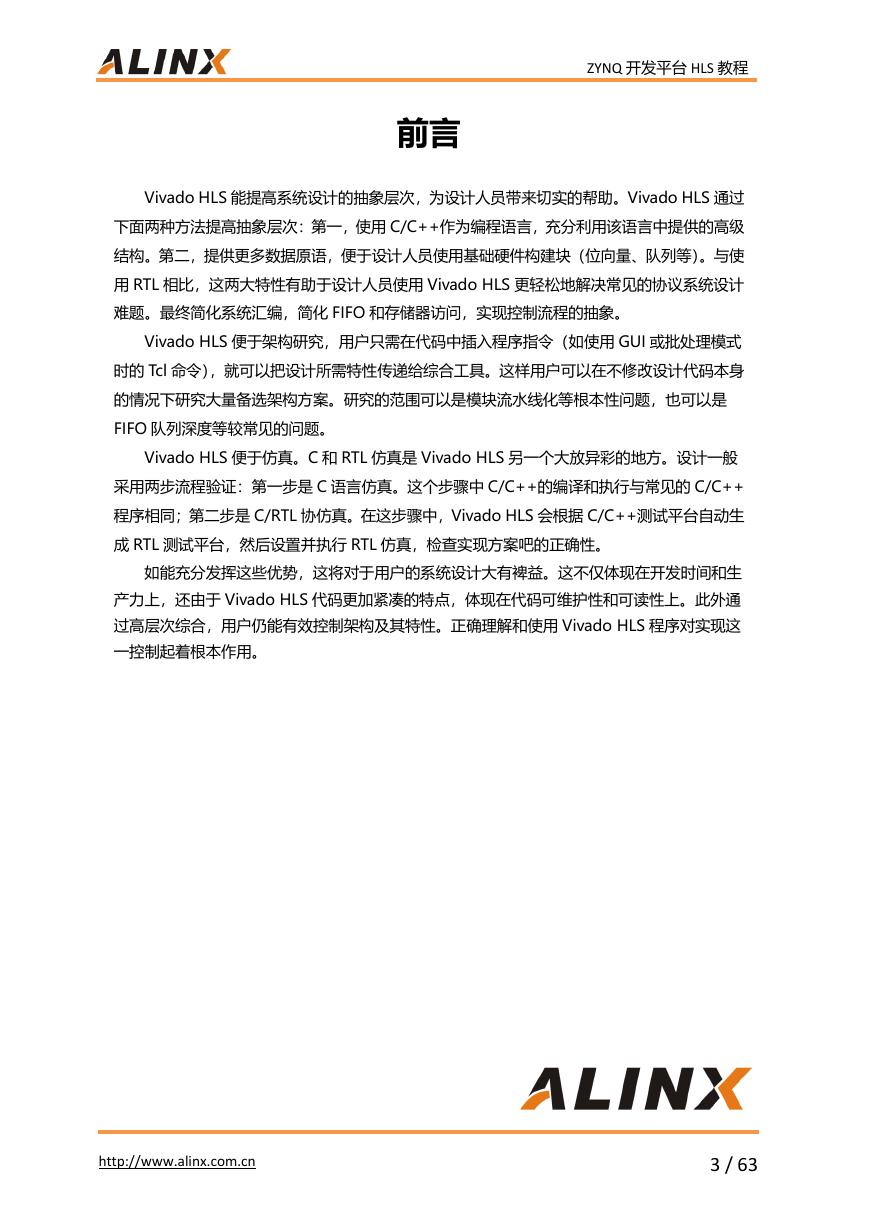 ALINX

ZYNQ 开发平台 HLS 教程

前言

Vivado HLS 能提高系统设计的抽象层次，为设计人员带来切实的帮助。Vivado HLS 通过下面两种方法提高抽象层次：第一，使用 C/C++作为编程语言，充分利用该语言中提供的高级结构。第二，提供更多数据原语，便于设计人员使用基础硬件构建块（位向量、队列等）。与使用 RTL 相比，这两大特性有助于设计人员使用 Vivado HLS 更轻松地解决常见的协议系统设计难题。最终简化系统汇编，简化 FIFO 和存储器访问，实现控制流程的抽象。

Vivado HLS 便于架构研究，用户只需在代码中插入程序指令（如使用 GUI 或批处理模式时的 Tcl 命令），就可以把设计所需特性传递给综合工具。这样用户可以在不修改设计代码本身的情况下研究大量备选架构方案。研究的范围可以是模块流水线化等根本性问题，也可以是 FIFO 队列深度等较常见的问题。

Vivado HLS 便于仿真。C 和 RTL 仿真是 Vivado HLS 另一个大放异彩的地方。设计一般采用两步流程验证：第一步是 C 语言仿真。这个步骤中 C/C++的编译和执行与常见的 C/C++程序相同；第二步是 C/RTL 协仿真。在这步骤中，Vivado HLS 会根据 C/C++测试平台自动生成 RTL 测试平台，然后设置并执行 RTL 仿真，检查实现方案吧的正确性。

如能充分发挥这些优势，这将对于用户的系统设计大有裨益。这不仅体现在开发时间和生产力上，还由于 Vivado HLS 代码更加紧凑的特点，体现在代码可维护性和可读性上。此外通过高层次综合，用户仍能有效控制架构及其特性。正确理解和使用 Vivado HLS 程序对实现这一控制起着根本作用。

ALINX

http://www.alinx.com.cn

3 / 63